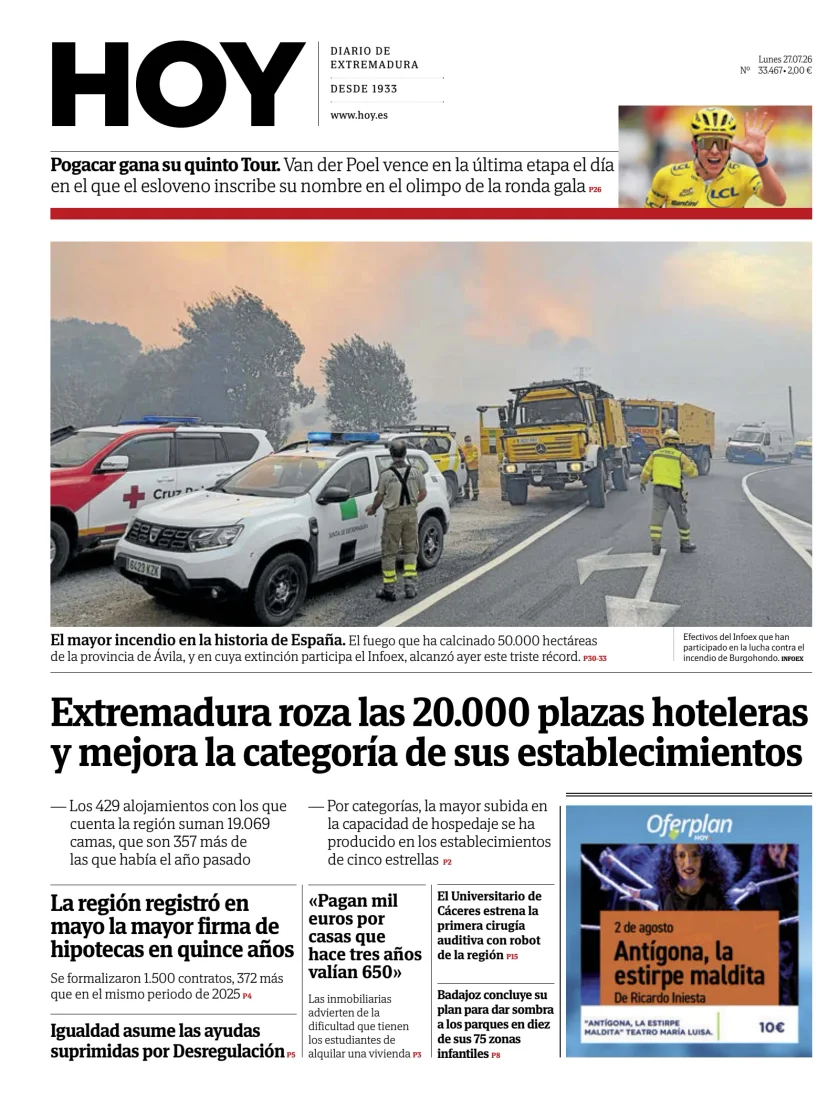 HOY

DIARIO DE EXTREMADURA

DESDE 1933

www.hoy.es

Lunes 27.07.26
Nº 33.467 • 2,00 €

Pogacar gana su quinto Tour. Van der Poel vence en la última etapa el día en el que el esloveno inscribe su nombre en el olimpo de la ronda gala P26

El mayor incendio en la historia de España. El fuego que ha calcinado 50.000 hectáreas de la provincia de Ávila, y en cuya extinción participa el Infoex, alcanzó ayer este triste récord. P30-33

Efectivos del Infoex que han participado en la lucha contra el incendio de Burgohondo. INFOEX

Extremadura roza las 20.000 plazas hoteleras y mejora la categoría de sus establecimientos

— Los 429 alojamientos con los que cuenta la región suman 19.069 camas, que son 357 más de las que había el año pasado

— Por categorías, la mayor subida en la capacidad de hospedaje se ha producido en los establecimientos de cinco estrellas P2

La región registró en mayo la mayor firma de hipotecas en quince años

Se formalizaron 1.500 contratos, 372 más que en el mismo periodo de 2025 P4

Igualdad asume las ayudas suprimidas por Desregulación P5

«Pagan mil euros por casas que hace tres años valían 650»

Las inmobiliarias advierten de la dificultad que tienen los estudiantes de alquilar una vivienda P3

El Universitario de Cáceres estrena la primera cirugía auditiva con robot de la región P15

Badajoz concluye su plan para dar sombra a los parques en diez de sus 75 zonas infantiles P8

Oferplan HOY

2 de agosto

Antígona, la estirpe maldita

De Ricardo Iniesta

"ANTÍGONA, LA ESTIRPE MALDITA" TEATRO MARÍA LUISA.

10€